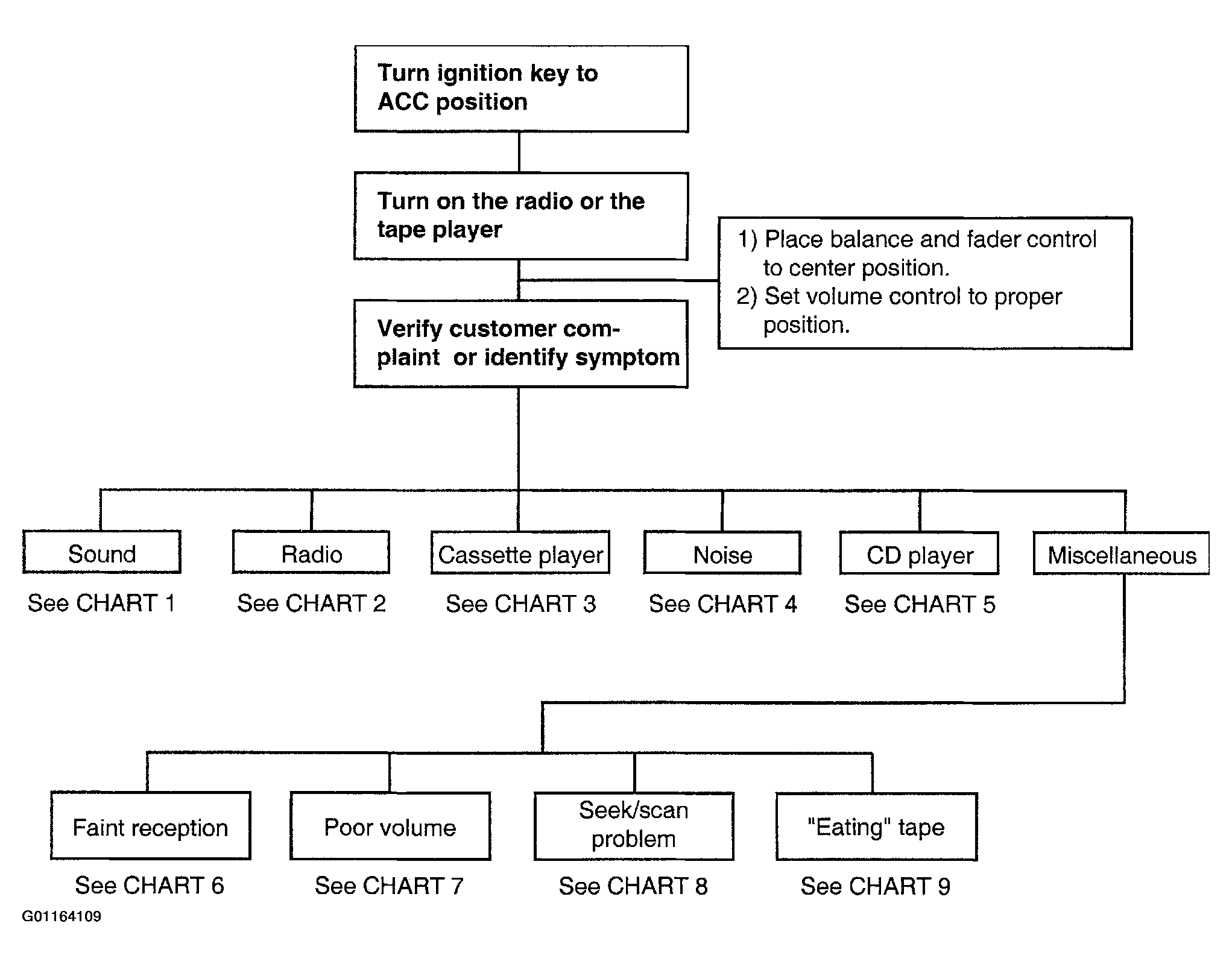 Turn ignition key to ACC position

Turn on the radio or the tape player

1) Place balance and fader control to center position.
2) Set volume control to proper position.

Verify customer complaint or identify symptom

Sound
See CHART 1

Radio
See CHART 2

Cassette player
See CHART 3

Noise
See CHART 4

CD player
See CHART 5

Miscellaneous

Faint reception
See CHART 6

Poor volume
See CHART 7

Seek/scan problem
See CHART 8

"Eating" tape
See CHART 9

G01164109